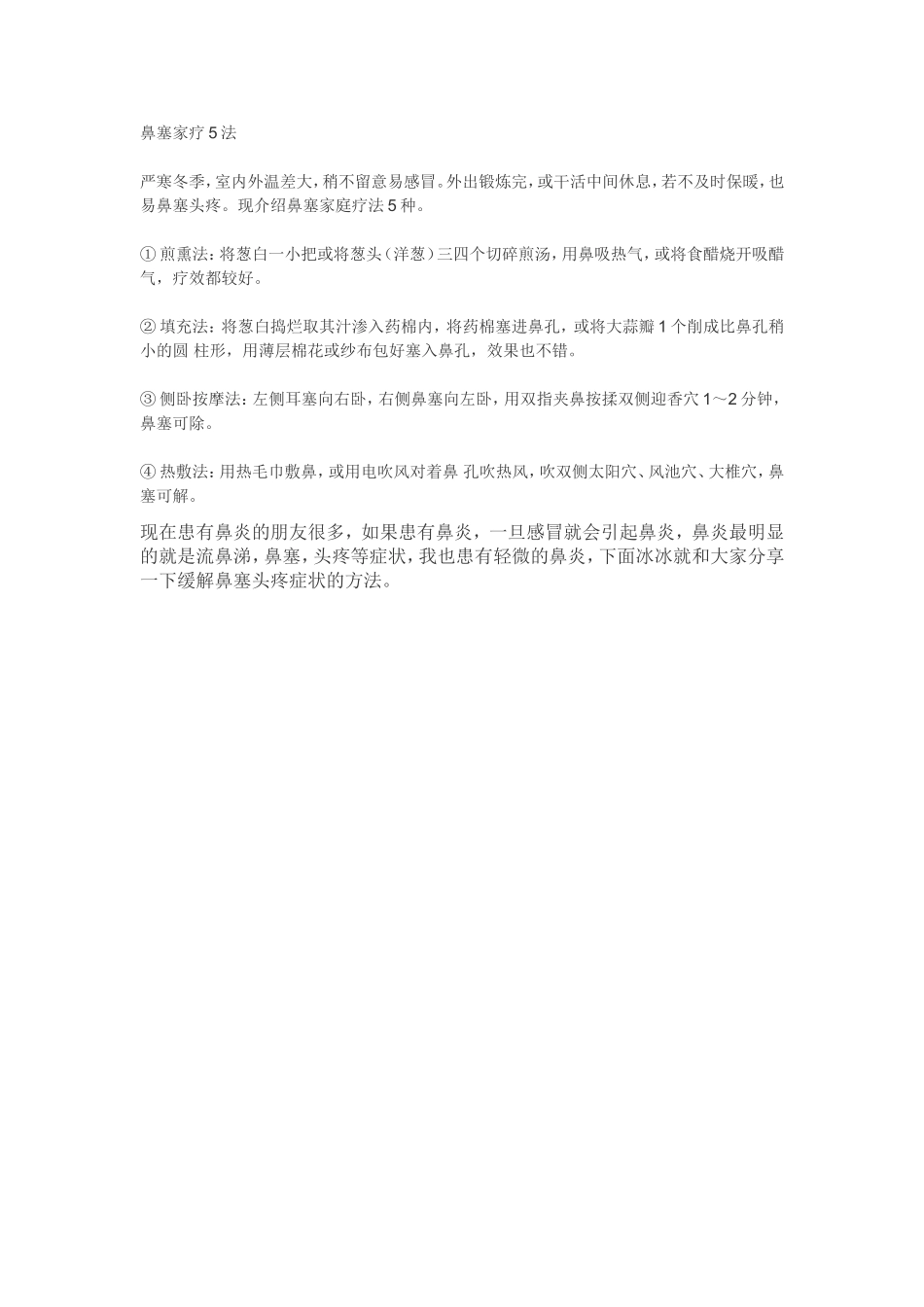 鼻塞家疗 5 法

严寒冬季，室内外温差大，稍不留意易感冒。外出锻炼完，或干活中间休息，若不及时保暖，也易鼻塞头疼。现介绍鼻塞家庭疗法 5 种。

① 煎熏法：将葱白一小把或将葱头（洋葱）三四个切碎煎汤，用鼻吸热气，或将食醋烧开吸醋气，疗效都较好。

② 填充法：将葱白捣烂取其汁渗入药棉内，将药棉塞进鼻孔，或将大蒜瓣 1 个削成比鼻孔稍小的圆 柱形，用薄层棉花或纱布包好塞入鼻孔，效果也不错。

③ 侧卧按摩法：左侧耳塞向右卧，右侧鼻塞向左卧，用双指夹鼻按揉双侧迎香穴 1～2 分钟，鼻塞可除。

④ 热敷法：用热毛巾敷鼻，或用电吹风对着鼻 孔吹热风，吹双侧太阳穴、风池穴、大椎穴，鼻塞可解。

现在患有鼻炎的朋友很多，如果患有鼻炎，一旦感冒就会引起鼻炎，鼻炎最明显的就是流鼻涕，鼻塞，头疼等症状，我也患有轻微的鼻炎，下面冰冰就和大家分享一下缓解鼻塞头疼症状的方法。